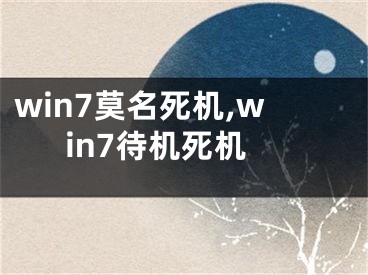 win7莫名死机,win7待机死机